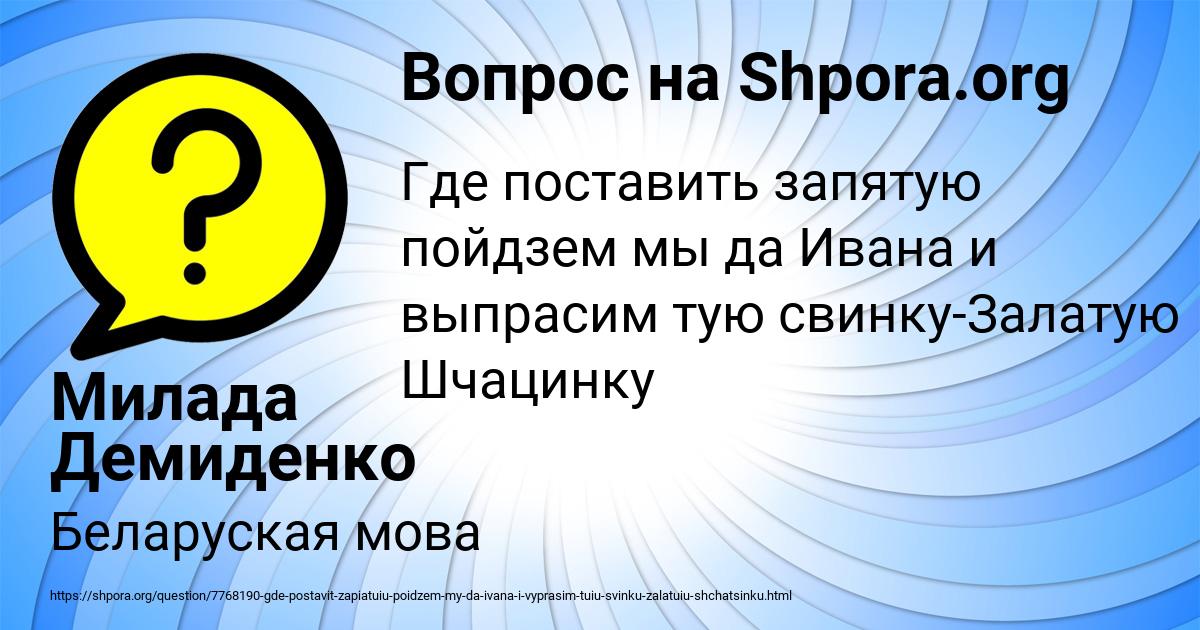 Вопрос на Shpora.org

Где поставить запятую пойдзем мы да Ивана и выпрасим тую свинку-Залатую Шчацинку

Милада Демиденко

Беларуская мова

https://shpora.org/question/7768190-gde-postavit-zapiatuiu-poidzem-my-da-ivana-i-vyprasim-tuiu-svinku-zalatuiu-shchatsinku.html